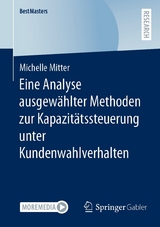 BestMasters

RESEARCH

Michelle Mitter

Eine Analyse ausgewählter Methoden zur Kapazitätssteuerung unter Kundenwahlverhalten

MOREMEDIA

Springer Gabler